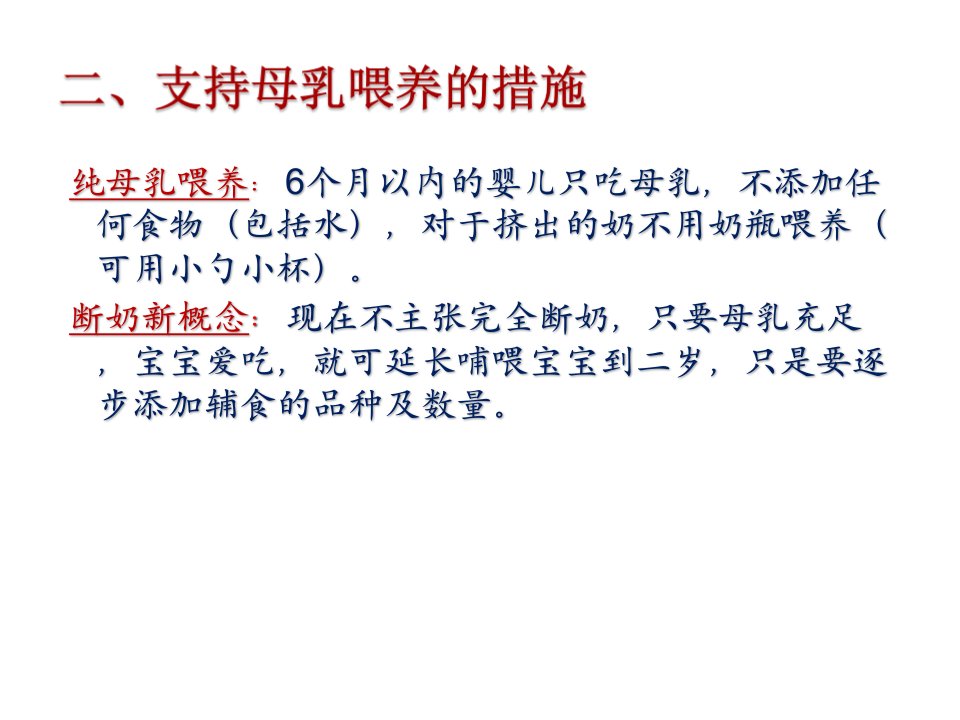 二、支持母乳喂养的措施

纯母乳喂养：6个月以内的婴儿只吃母乳，不添加任何食物（包括水），对于挤出的奶不用奶瓶喂养（可用小勺小杯）。

断奶新概念：现在不主张完全断奶，只要母乳充足，宝宝爱吃，就可延长哺喂宝宝到二岁，只是要逐步添加辅食的品种及数量。